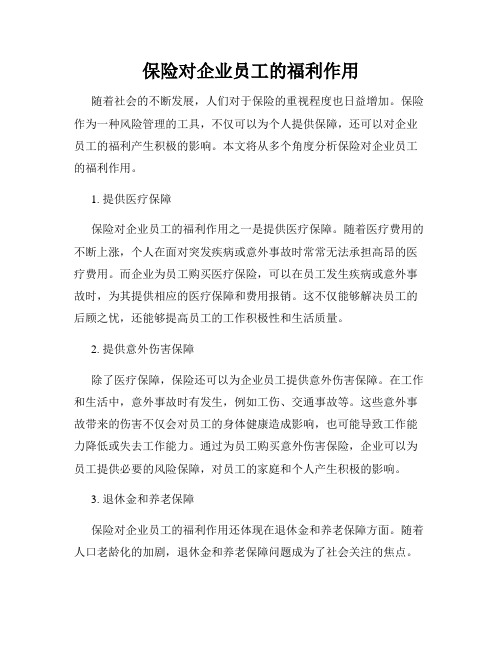 保险对企业员工的福利作用

随着社会的不断发展，人们对于保险的重视程度也日益增加。保险作为一种风险管理的工具，不仅可以为个人提供保障，还可以对企业员工的福利产生积极的影响。本文将从多个角度分析保险对企业员工的福利作用。

1. 提供医疗保障

保险对企业员工的福利作用之一是提供医疗保障。随着医疗费用的不断上涨，个人在面对突发疾病或意外事故时常常无法承担高昂的医疗费用。而企业为员工购买医疗保险，可以在员工发生疾病或意外事故时，为其提供相应的医疗保障和费用报销。这不仅能够解决员工的后顾之忧，还能够提高员工的工作积极性和生活质量。

2. 提供意外伤害保障

除了医疗保障，保险还可以为企业员工提供意外伤害保障。在工作和生活中，意外事故时有发生，例如工伤、交通事故等。这些意外事故带来的伤害不仅会对员工的身体健康造成影响，也可能导致工作能力降低或失去工作能力。通过为员工购买意外伤害保险，企业可以为员工提供必要的风险保障，对员工的家庭和个人产生积极的影响。

3. 退休金和养老保障

保险对企业员工的福利作用还体现在退休金和养老保障方面。随着人口老龄化的加剧，退休金和养老保障问题成为了社会关注的焦点。